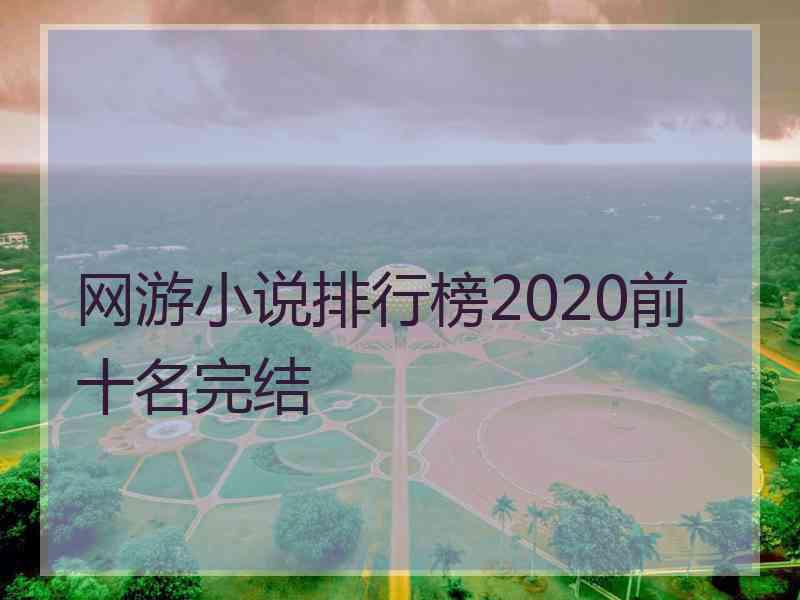 网游小说排行榜2020前十名完结